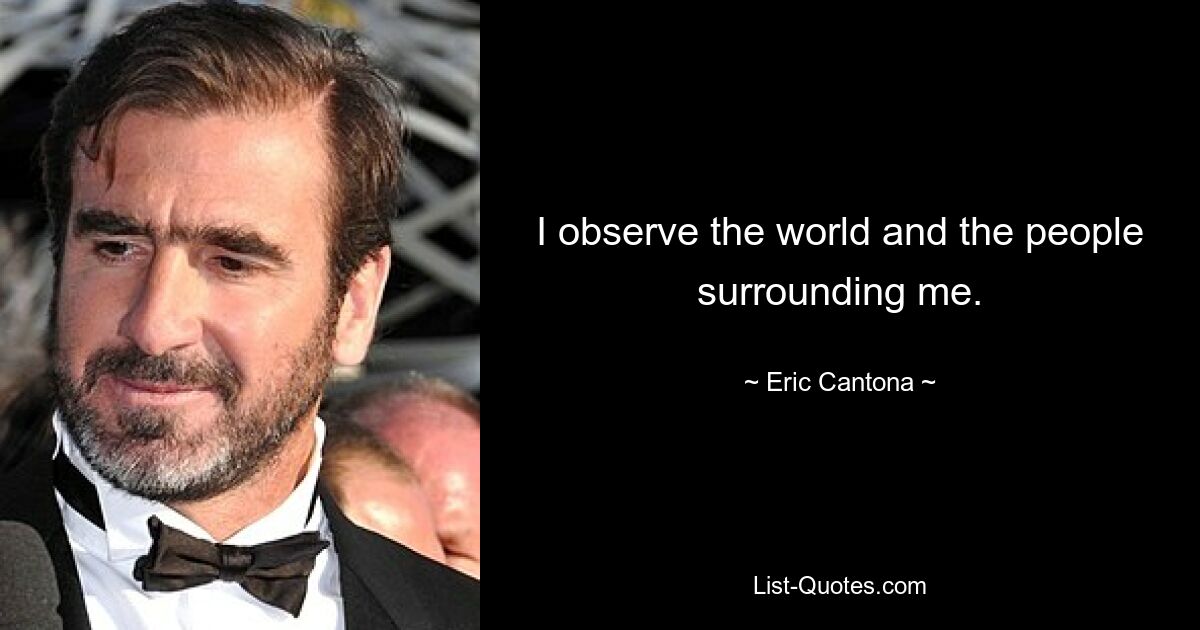 I observe the world and the people surrounding me.

~ Eric Cantona ~

List-Quotes.com